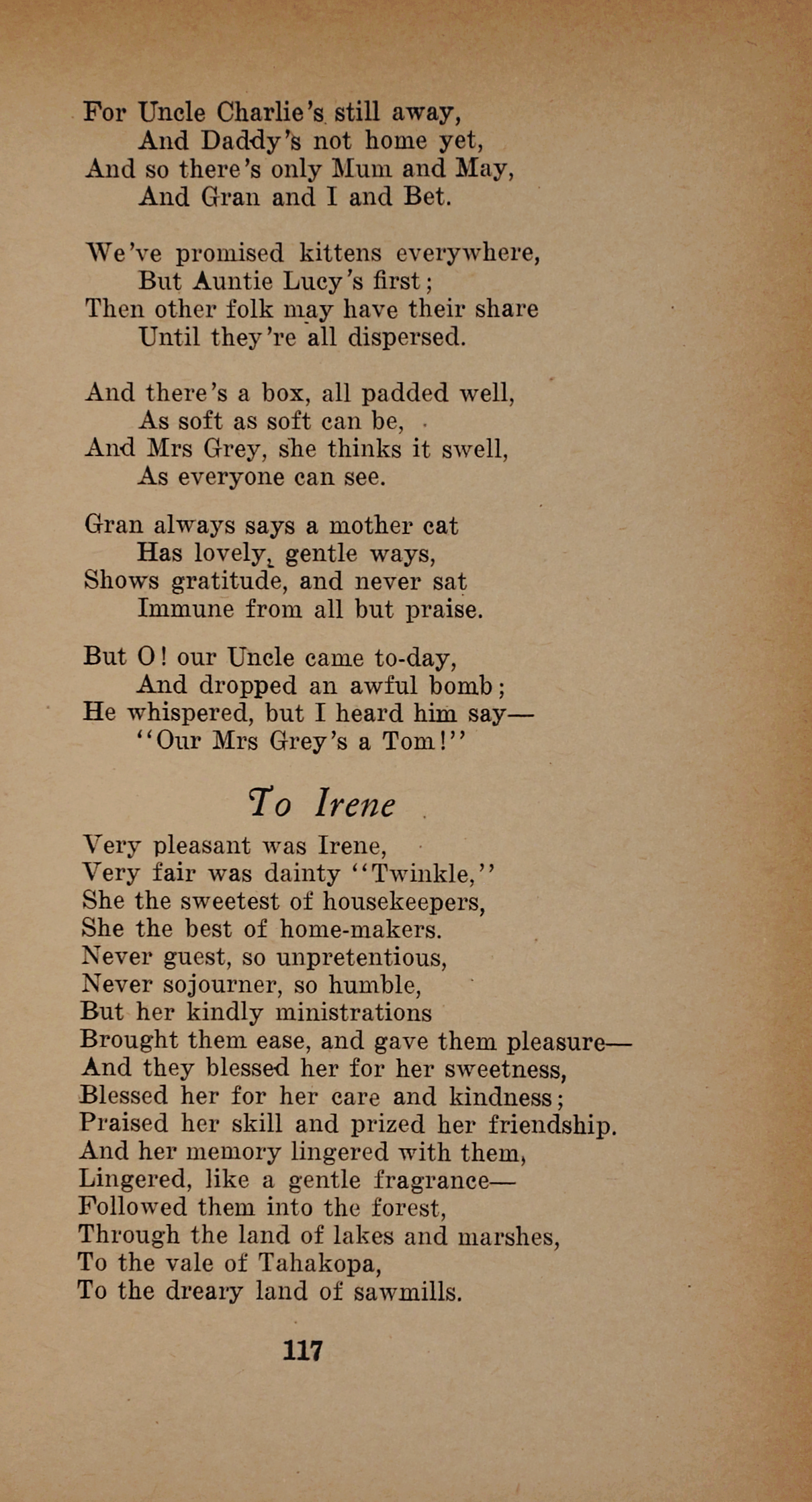 For Uncle Charlie's still away,
And Daddy's not home yet,
And so there's only Mum and May,
And Gran and I and Bet.

We've promised kittens everywhere,
But Auntie Lucy's first;
Then other folk may have their share
Until they're all dispersed.

And there's a box, all padded well,
As soft as soft can be,
And Mrs Grey, she thinks it swell,
As everyone can see.

Gran always says a mother cat
Has lovely, gentle ways,
Shows gratitude, and never sat
Immune from all but praise.

But O! our Uncle came to-day,
And dropped an awful bomb;
He whispered, but I heard him say—
"Our Mrs Grey's a Tom!"

To Irene

Very pleasant was Irene,
Very fair was dainty "Twinkle,"
She the sweetest of housekeepers,
She the best of home-makers.
Never guest, so unpretentious,
Never sojourner, so humble,
But her kindly ministrations
Brought them ease, and gave them pleasure—
And they blessed her for her sweetness,
Blessed her for her care and kindness;
Praised her skill and prized her friendship.
And her memory lingered with them,
Lingered, like a gentle fragrance—
Followed them into the forest,
Through the land of lakes and marshes,
To the vale of Tahakopa,
To the dreary land of sawmills.

117